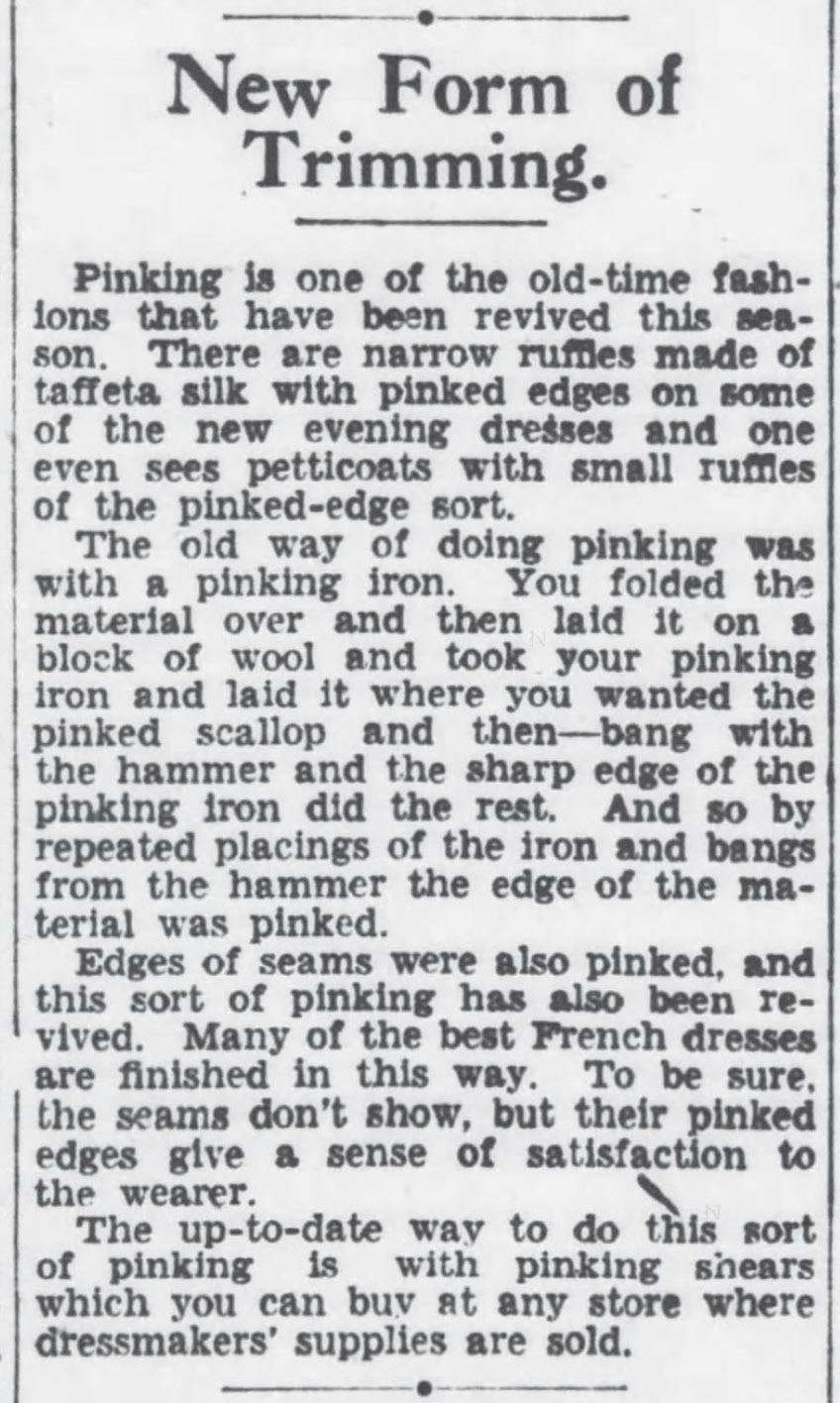 New Form of Trimming.

Pinking is one of the old-time fashions that have been revived this season. There are narrow ruffles made of taffeta silk with pinked edges on some of the new evening dresses and one even sees petticoats with small ruffles of the pinked-edge sort.

The old way of doing pinking was with a pinking iron. You folded the material over and then laid it on a block of wool and took your pinking iron and laid it where you wanted the pinked scallop and then—bang with the hammer and the sharp edge of the pinking iron did the rest. And so by repeated placings of the iron and bangs from the hammer the edge of the material was pinked.

Edges of seams were also pinked, and this sort of pinking has also been revived. Many of the best French dresses are finished in this way. To be sure, the seams don't show, but their pinked edges give a sense of satisfaction to the wearer.

The up-to-date way to do this sort of pinking is with pinking shears which you can buy at any store where dressmakers' supplies are sold.